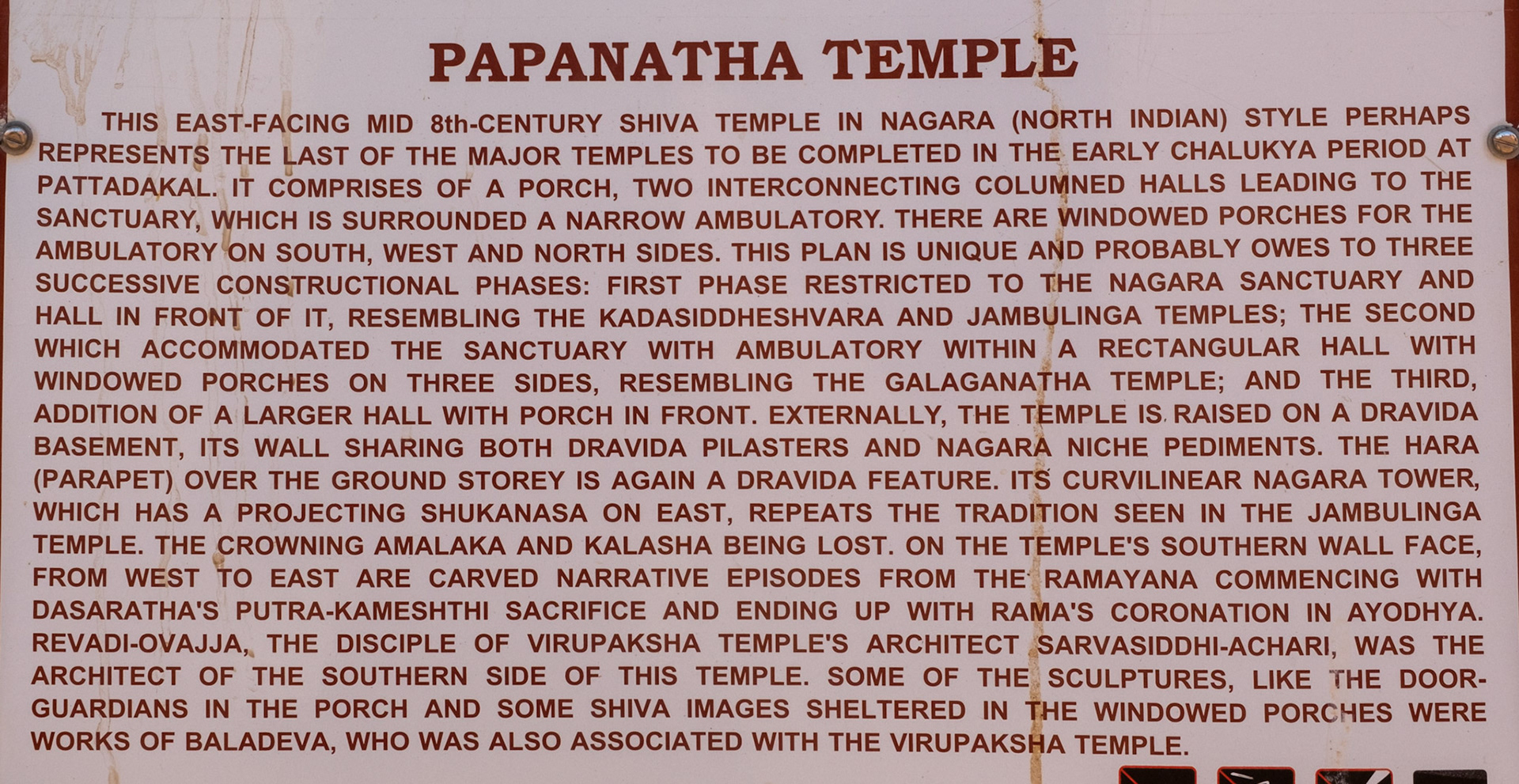 PAPANATHA TEMPLE

THIS EAST-FACING MID 8th-CENTURY SHIVA TEMPLE IN NAGARA (NORTH INDIAN) STYLE PERHAPS REPRESENTS THE LAST OF THE MAJOR TEMPLES TO BE COMPLETED IN THE EARLY CHALUKYA PERIOD AT PATTADAKAL. IT COMPRISES OF A PORCH, TWO INTERCONNECTING COLUMNED HALLS LEADING TO THE SANCTUARY, WHICH IS SURROUNDED A NARROW AMBULATORY. THERE ARE WINDOWED PORCHES FOR THE AMBULATORY ON SOUTH, WEST AND NORTH SIDES. THIS PLAN IS UNIQUE AND PROBABLY OWES TO THREE SUCCESSIVE CONSTRUCTIONAL PHASES: FIRST PHASE RESTRICTED TO THE NAGARA SANCTUARY AND HALL IN FRONT OF IT, RESEMBLING THE KADASIDDHESHVARA AND JAMBULINGA TEMPLES; THE SECOND WHICH ACCOMMODATED THE SANCTUARY WITH AMBULATORY WITHIN A RECTANGULAR HALL WITH WINDOWED PORCHES ON THREE SIDES, RESEMBLING THE GALAGANATHA TEMPLE; AND THE THIRD, ADDITION OF A LARGER HALL WITH PORCH IN FRONT. EXTERNALLY, THE TEMPLE IS RAISED ON A DRAVIDA BASEMENT, ITS WALL SHARING BOTH DRAVIDA PILASTERS AND NAGARA NICHE PEDIMENTS. THE HARA (PARAPET) OVER THE GROUND STOREY IS AGAIN A DRAVIDA FEATURE. ITS CURVILINEAR NAGARA TOWER, WHICH HAS A PROJECTING SHUKANASA ON EAST, REPEATS THE TRADITION SEEN IN THE JAMBULINGA TEMPLE. THE CROWNING AMALAKA AND KALASHA BEING LOST. ON THE TEMPLE'S SOUTHERN WALL FACE, FROM WEST TO EAST ARE CARVED NARRATIVE EPISODES FROM THE RAMAYANA COMMENCING WITH DASARATHA'S PUTRA-KAMESHTHI SACRIFICE AND ENDING UP WITH RAMA'S CORONATION IN AYODHYA. REVADI-OVAJJA, THE DISCIPLE OF VIRUPAKSHA TEMPLE'S ARCHITECT SARVASIDDHI-ACHARI, WAS THE ARCHITECT OF THE SOUTHERN SIDE OF THIS TEMPLE. SOME OF THE SCULPTURES, LIKE THE DOOR-GUARDIANS IN THE PORCH AND SOME SHIVA IMAGES SHELTERED IN THE WINDOWED PORCHES WERE WORKS OF BALADEVA, WHO WAS ALSO ASSOCIATED WITH THE VIRUPAKSHA TEMPLE.